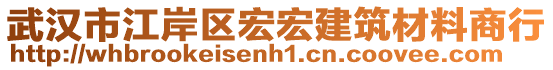 武汉市江岸区宏宏建筑材料商行
http://whbrookeisenh1.cn.coovee.com